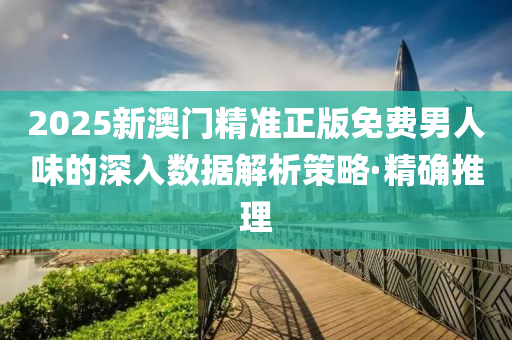 2025新澳门精准正版免费男人味的深入数据解析策略·精确推理